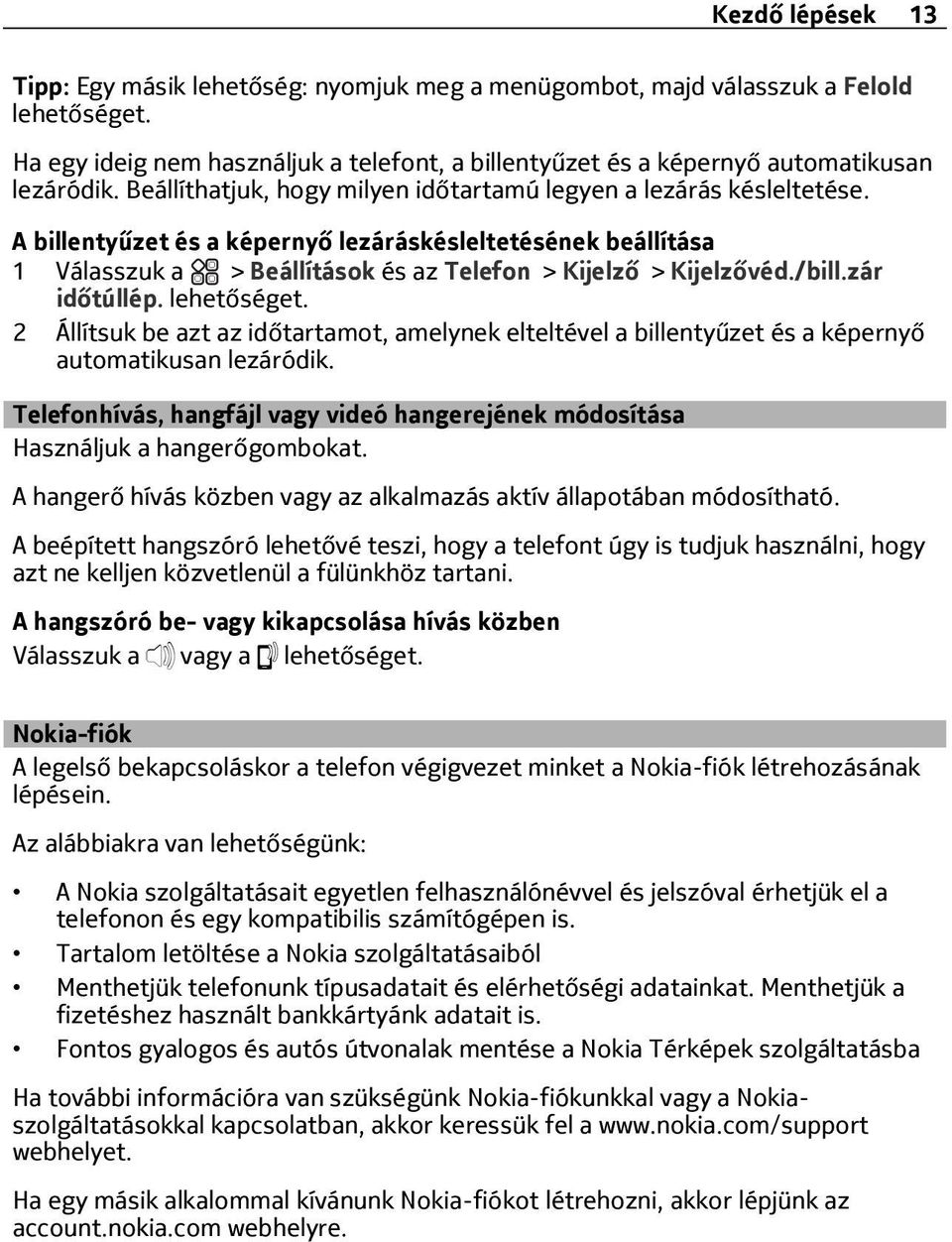 Kezdő lépések 13

Tipp: Egy másik lehetőség: nyomjuk meg a menügombot, majd válasszuk a Felold lehetőséget.

Ha egy ideig nem használjuk a telefont, a billentyűzet és a képernyő automatikusan lezáródik. Beállíthatjuk, hogy milyen időtartamú legyen a lezárás késleltetése.

A billentyűzet és a képernyő lezáráskésleltetésének beállítása

1 Válasszuk a > Beállítások és az Telefon > Kijelző > Kijelzővéd./bill.zár időtúllép. lehetőséget.

2 Állítsuk be azt az időtartamot, amelynek elteltével a billentyűzet és a képernyő automatikusan lezáródik.

Telefonhívás, hangfájl vagy videó hangerejének módosítása

Használjuk a hangerőgombokat.

A hangerő hívás közben vagy az alkalmazás aktív állapotában módosítható.

A beépített hangszóró lehetővé teszi, hogy a telefont úgy is tudjuk használni, hogy azt ne kelljen közvetlenül a fülünkhöz tartani.

A hangszóró be- vagy kikapcsolása hívás közben

Válasszuk a vagy a lehetőséget.

Nokia-fiók

A legelső bekapcsoláskor a telefon végigvezet minket a Nokia-fiók létrehozásának lépésein.

Az alábbiakra van lehetőségünk:

• A Nokia szolgáltatásait egyetlen felhasználónévvel és jelszóval érhetjük el a telefonon és egy kompatibilis számítógépen is.
• Tartalom letöltése a Nokia szolgáltatásaiból
• Menthetjük telefonunk típusadatait és elérhetőségi adatainkat. Menthetjük a fizetéshez használt bankkártyánk adatait is.
• Fontos gyalogos és autós útvonalak mentése a Nokia Térképek szolgáltatásba

Ha további információra van szükségünk Nokia-fiókunkkal vagy a Nokia-szolgáltatásokkal kapcsolatban, akkor keressük fel a www.nokia.com/support webhelyet.

Ha egy másik alkalommal kívánunk Nokia-fiókot létrehozni, akkor lépjünk az account.nokia.com webhelyre.